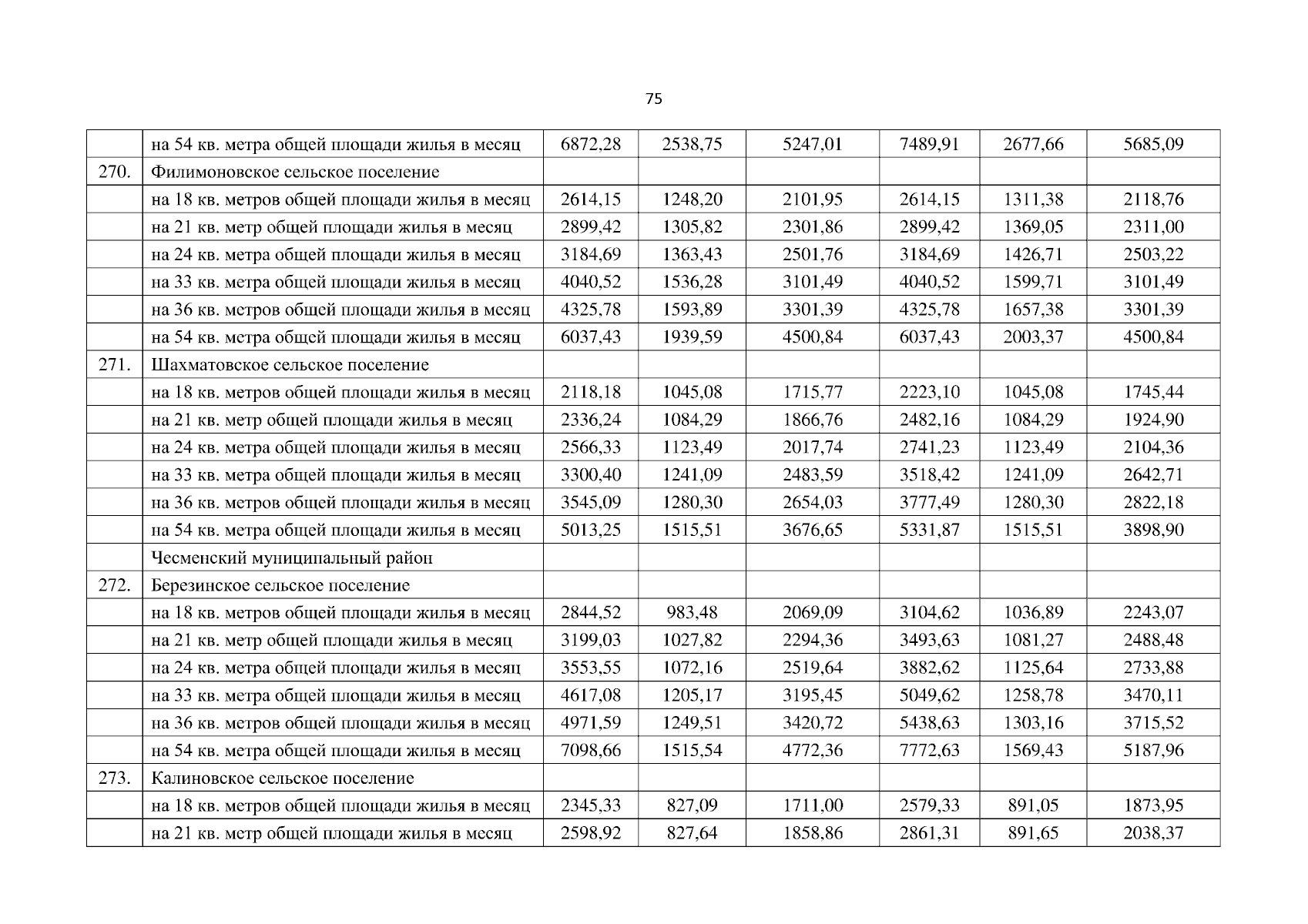 75

|  |  |  |  |  |  |  |  |
|---|---|---|---|---|---|---|---|
|  | на 54 кв. метра общей площади жилья в месяц | 6872,28 | 2538,75 | 5247,01 | 7489,91 | 2677,66 | 5685,09 |
| 270. | Филимоновское сельское поселение |  |  |  |  |  |  |
|  | на 18 кв. метров общей площади жилья в месяц | 2614,15 | 1248,20 | 2101,95 | 2614,15 | 1311,38 | 2118,76 |
|  | на 21 кв. метр общей площади жилья в месяц | 2899,42 | 1305,82 | 2301,86 | 2899,42 | 1369,05 | 2311,00 |
|  | на 24 кв. метра общей площади жилья в месяц | 3184,69 | 1363,43 | 2501,76 | 3184,69 | 1426,71 | 2503,22 |
|  | на 33 кв. метра общей площади жилья в месяц | 4040,52 | 1536,28 | 3101,49 | 4040,52 | 1599,71 | 3101,49 |
|  | на 36 кв. метров общей площади жилья в месяц | 4325,78 | 1593,89 | 3301,39 | 4325,78 | 1657,38 | 3301,39 |
|  | на 54 кв. метра общей площади жилья в месяц | 6037,43 | 1939,59 | 4500,84 | 6037,43 | 2003,37 | 4500,84 |
| 271. | Шахматовское сельское поселение |  |  |  |  |  |  |
|  | на 18 кв. метров общей площади жилья в месяц | 2118,18 | 1045,08 | 1715,77 | 2223,10 | 1045,08 | 1745,44 |
|  | на 21 кв. метр общей площади жилья в месяц | 2336,24 | 1084,29 | 1866,76 | 2482,16 | 1084,29 | 1924,90 |
|  | на 24 кв. метра общей площади жилья в месяц | 2566,33 | 1123,49 | 2017,74 | 2741,23 | 1123,49 | 2104,36 |
|  | на 33 кв. метра общей площади жилья в месяц | 3300,40 | 1241,09 | 2483,59 | 3518,42 | 1241,09 | 2642,71 |
|  | на 36 кв. метров общей площади жилья в месяц | 3545,09 | 1280,30 | 2654,03 | 3777,49 | 1280,30 | 2822,18 |
|  | на 54 кв. метра общей площади жилья в месяц | 5013,25 | 1515,51 | 3676,65 | 5331,87 | 1515,51 | 3898,90 |
|  | Чесменский муниципальный район |  |  |  |  |  |  |
| 272. | Березинское сельское поселение |  |  |  |  |  |  |
|  | на 18 кв. метров общей площади жилья в месяц | 2844,52 | 983,48 | 2069,09 | 3104,62 | 1036,89 | 2243,07 |
|  | на 21 кв. метр общей площади жилья в месяц | 3199,03 | 1027,82 | 2294,36 | 3493,63 | 1081,27 | 2488,48 |
|  | на 24 кв. метра общей площади жилья в месяц | 3553,55 | 1072,16 | 2519,64 | 3882,62 | 1125,64 | 2733,88 |
|  | на 33 кв. метра общей площади жилья в месяц | 4617,08 | 1205,17 | 3195,45 | 5049,62 | 1258,78 | 3470,11 |
|  | на 36 кв. метров общей площади жилья в месяц | 4971,59 | 1249,51 | 3420,72 | 5438,63 | 1303,16 | 3715,52 |
|  | на 54 кв. метра общей площади жилья в месяц | 7098,66 | 1515,54 | 4772,36 | 7772,63 | 1569,43 | 5187,96 |
| 273. | Калиновское сельское поселение |  |  |  |  |  |  |
|  | на 18 кв. метров общей площади жилья в месяц | 2345,33 | 827,09 | 1711,00 | 2579,33 | 891,05 | 1873,95 |
|  | на 21 кв. метр общей площади жилья в месяц | 2598,92 | 827,64 | 1858,86 | 2861,31 | 891,65 | 2038,37 |